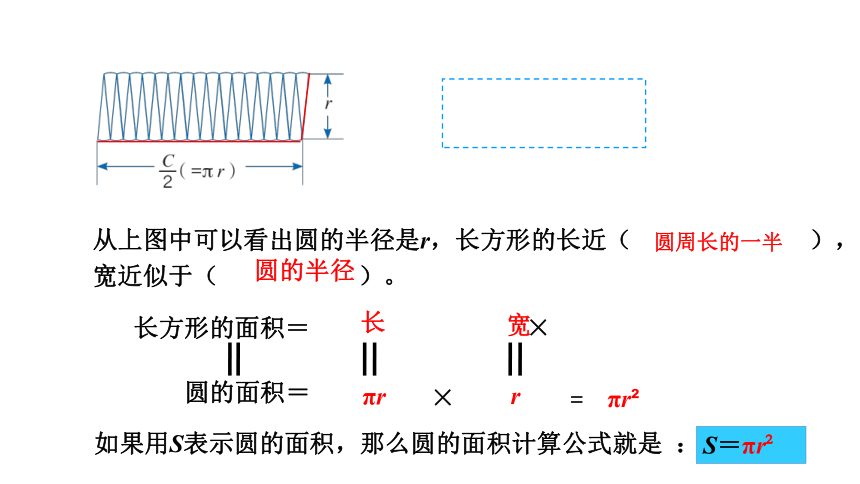 $r$

$\frac{C}{2}$ ( $=\pi r$ )

从上图中可以看出圆的半径是$r$，长方形的长近（ 圆周长的一半 ），宽近似于（ 圆的半径 ）。

长方形的面积＝ 长 宽×

||　||　||

圆的面积＝ $\pi r$ × $r$ = $\pi r^2$

如果用$S$表示圆的面积，那么圆的面积计算公式就是 ：$S=\pi r^2$